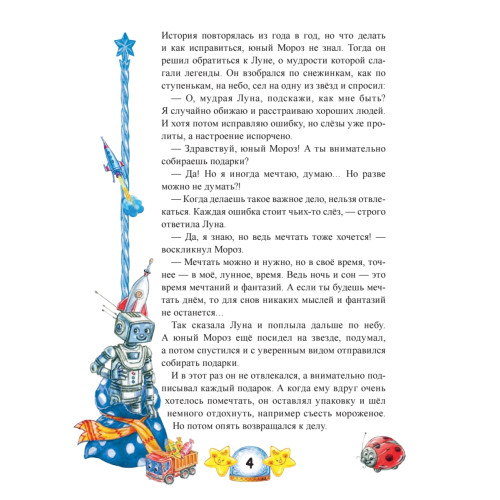 История повторялась из года в год, но что делать и как исправиться, юный Мороз не знал. Тогда он решил обратиться к Луне, о мудрости которой слагали легенды. Он взобрался по снежинкам, как по ступенькам, на небо, сел на одну из звёзд и спросил:

— О, мудрая Луна, подскажи, как мне быть? Я случайно обижаю и расстраиваю хороших людей. И хотя потом исправляю ошибку, но слёзы уже пролиты, а настроение испорчено.

— Здравствуй, юный Мороз! А ты внимательно собираешь подарки?

— Да! Но я иногда мечтаю, думаю… Но разве можно не думать?!

— Когда делаешь такое важное дело, нельзя отвлекаться. Каждая ошибка стоит чьих-то слёз, — строго ответила Луна.

— Да, я знаю, но ведь мечтать тоже хочется! — воскликнул Мороз.

— Мечтать можно и нужно, но в своё время, точнее — в моё, лунное, время. Ведь ночь и сон — это время мечтаний и фантазий. А если ты будешь мечтать днём, то для снов никаких мыслей и фантазий не останется…

Так сказала Луна и поплыла дальше по небу. А юный Мороз ещё посидел на звезде, подумал, а потом спустился и с уверенным видом отправился собирать подарки.

И в этот раз он не отвлекался, а внимательно подписывал каждый подарок. А когда ему вдруг очень хотелось помечтать, он оставлял упаковку и шёл немного отдохнуть, например съесть мороженое. Но потом опять возвращался к делу.

4